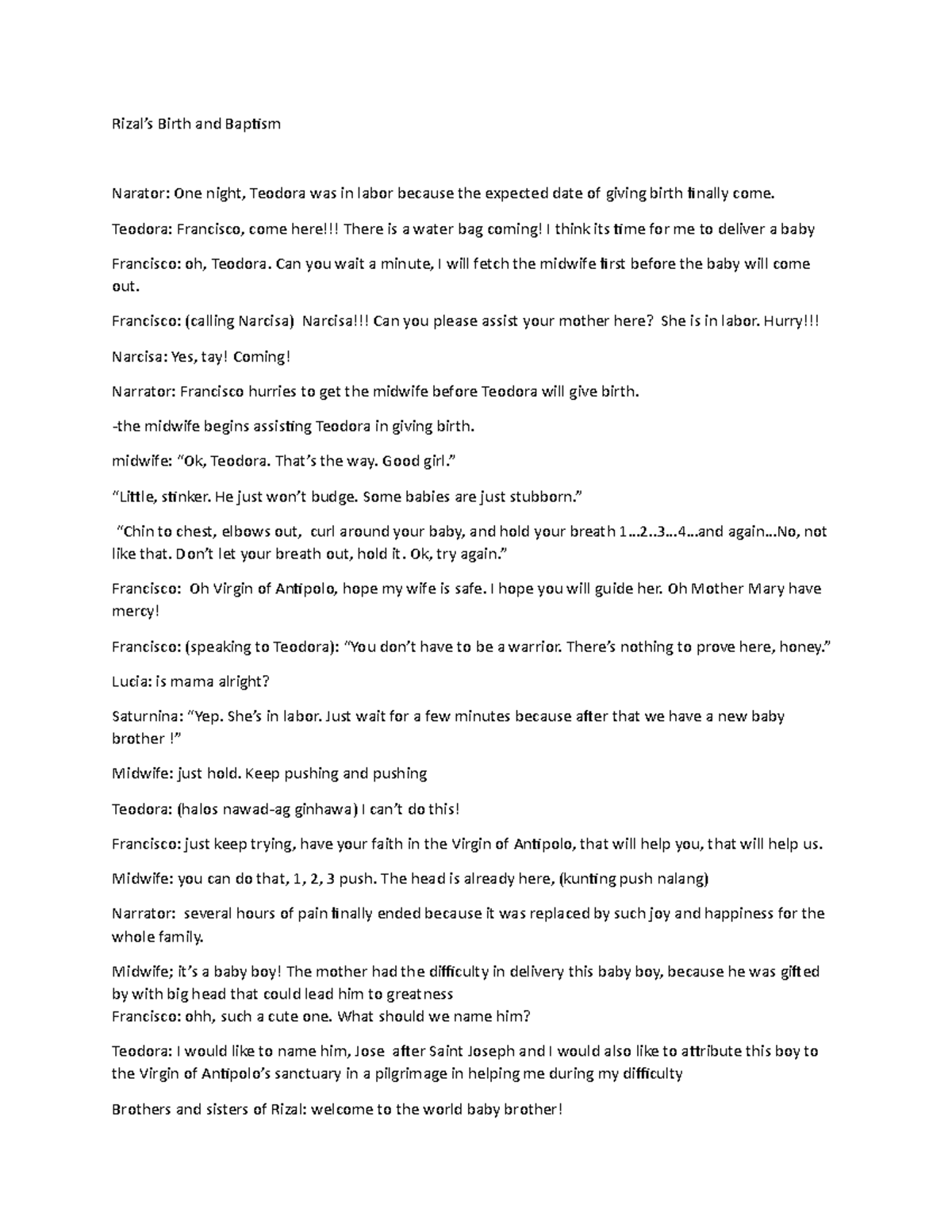 Rizal's Birth and Baptism

Narator: One night, Teodora was in labor because the expected date of giving birth finally come.

Teodora: Francisco, come here!!! There is a water bag coming! I think its time for me to deliver a baby

Francisco: oh, Teodora. Can you wait a minute, I will fetch the midwife first before the baby will come out.

Francisco: (calling Narcisa) Narcisa!!! Can you please assist your mother here? She is in labor. Hurry!!!

Narcisa: Yes, tay! Coming!

Narrator: Francisco hurries to get the midwife before Teodora will give birth.

-the midwife begins assisting Teodora in giving birth.

midwife: "Ok, Teodora. That's the way. Good girl."

"Little, stinker. He just won't budge. Some babies are just stubborn."

"Chin to chest, elbows out, curl around your baby, and hold your breath 1…2..3…4…and again…No, not like that. Don't let your breath out, hold it. Ok, try again."

Francisco: Oh Virgin of Antipolo, hope my wife is safe. I hope you will guide her. Oh Mother Mary have mercy!

Francisco: (speaking to Teodora): "You don't have to be a warrior. There's nothing to prove here, honey."

Lucia: is mama alright?

Saturnina: "Yep. She's in labor. Just wait for a few minutes because after that we have a new baby brother !"

Midwife: just hold. Keep pushing and pushing

Teodora: (halos nawad-ag ginhawa) I can't do this!

Francisco: just keep trying, have your faith in the Virgin of Antipolo, that will help you, that will help us.

Midwife: you can do that, 1, 2, 3 push. The head is already here, (kunting push nalang)

Narrator: several hours of pain finally ended because it was replaced by such joy and happiness for the whole family.

Midwife; it's a baby boy! The mother had the difficulty in delivery this baby boy, because he was gifted by with big head that could lead him to greatness
Francisco: ohh, such a cute one. What should we name him?

Teodora: I would like to name him, Jose after Saint Joseph and I would also like to attribute this boy to the Virgin of Antipolo's sanctuary in a pilgrimage in helping me during my difficulty

Brothers and sisters of Rizal: welcome to the world baby brother!